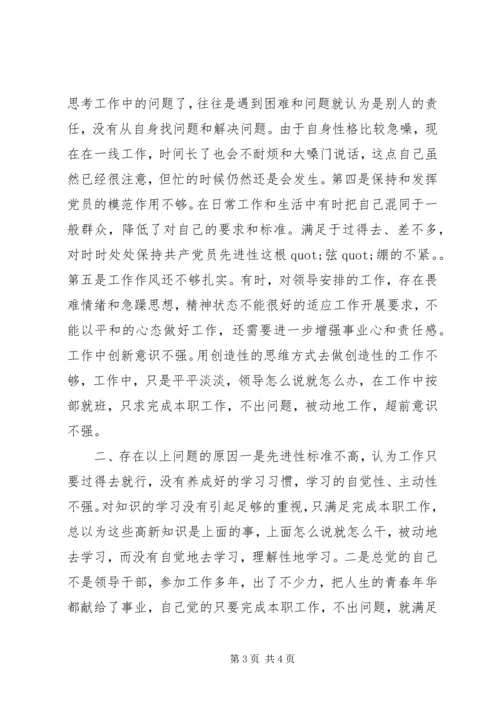 思考工作中的问题了，往往是遇到困难和问题就认为是别人的责任，没有从自身找问题和解决问题。由于自身性格比较急噪，现在在一线工作，时间长了也会不耐烦和大嗓门说话，这点自己虽然已经很注意，但忙的时候仍然还是会发生。第四是保持和发挥党员的模范作用不够。在日常工作和生活中有时把自己混同于一般群众，降低了对自己的要求和标准。满足于过得去、差不多，对时时处处保持共产党员先进性这根 quot;弦 quot;绷的不紧。。第五是工作作风还不够扎实。有时，对领导安排的工作，存在畏难情绪和急躁思想，精神状态不能很好的适应工作开展要求，不能以平和的心态做好工作，还需要进一步增强事业心和责任感。工作中创新意识不强。用创造性的思维方式去做创造性的工作不够，工作中，只是平平淡淡，领导怎么说就怎么办，在工作中按部就班，只求完成本职工作，不出问题，被动地工作，超前意识不强。

二、存在以上问题的原因一是先进性标准不高，认为工作只要过得去就行，没有养成好的学习习惯，学习的自觉性、主动性不强。对知识的学习没有引起足够的重视，只满足完成本职工作，总以为这些高新知识是上面的事，上面怎么说就怎么干，被动地去学习，而没有自觉地去学习，理解性地学习。二是总觉的自己不是领导干部，参加工作多年，出了不少力，把人生的青春年华都献给了事业，自己觉的只要完成本职工作，不出问题，就满足

第 3 页 共 4 页